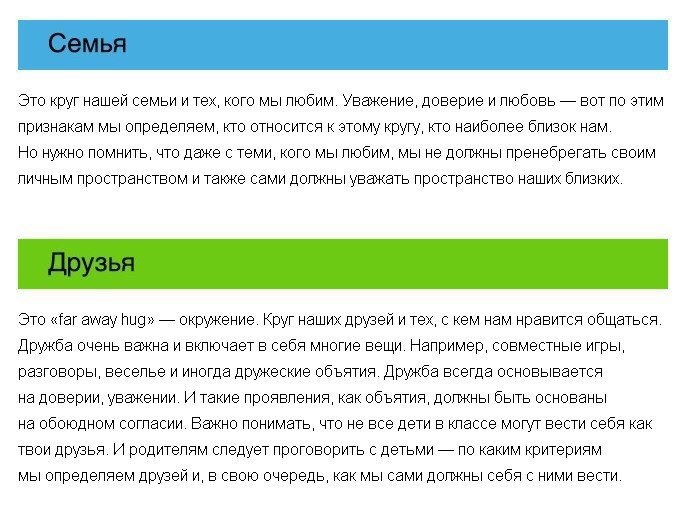 Семья

Это круг нашей семьи и тех, кого мы любим. Уважение, доверие и любовь — вот по этим признакам мы определяем, кто относится к этому кругу, кто наиболее близок нам. Но нужно помнить, что даже с теми, кого мы любим, мы не должны пренебрегать своим личным пространством и также сами должны уважать пространство наших близких.

Друзья

Это «far away hug» — окружение. Круг наших друзей и тех, с кем нам нравится общаться. Дружба очень важна и включает в себя многие вещи. Например, совместные игры, разговоры, веселье и иногда дружеские объятия. Дружба всегда основывается на доверии, уважении. И такие проявления, как объятия, должны быть основаны на обоюдном согласии. Важно понимать, что не все дети в классе могут вести себя как твои друзья. И родителям следует проговорить с детьми — по каким критериям мы определяем друзей и, в свою очередь, как мы сами должны себя с ними вести.